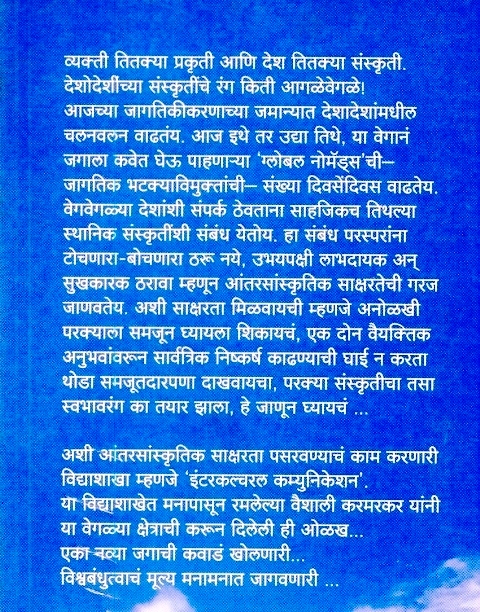 व्यक्ती तितक्या प्रकृती आणि देश तितक्या संस्कृती. देशोदेशींच्या संस्कृतींचे रंग किती आगळेवेगळे! आजच्या जागतिकीकरणाच्या जमान्यात देशादेशांमधील चलनवलन वाढतंय. आज इथे तर उद्या तिथे, या वेगानं जगाला कवेत घेऊ पाहणाऱ्या 'ग्लोबल नोमॅड्स'ची– जागतिक भटक्याविमुक्तांची– संख्या दिवसेंदिवस वाढतेय. वेगवेगळ्या देशांशी संपर्क ठेवताना साहजिकच तिथल्या स्थानिक संस्कृतींशी संबंध येतोय. हा संबंध परस्परांना टोचणारा-बोचणारा ठरू नये, उभयपक्षी लाभदायक अन् सुखकारक ठरावा म्हणून आंतरसांस्कृतिक साक्षरतेची गरज जाणवतेय. अशी साक्षरता मिळवायची म्हणजे अनोळखी परक्याला समजून घ्यायला शिकायचं, एक दोन वैयक्तिक अनुभवांवरून सार्वत्रिक निष्कर्ष काढण्याची घाई न करता थोडा समजूतदारपणा दाखवायचा, परक्या संस्कृतीचा तसा स्वभावरंग का तयार झाला, हे जाणून घ्यायचं ...

अशी आंतरसांस्कृतिक साक्षरता पसरवण्याचं काम करणारी विद्याशाखा म्हणजे 'इंटरकल्चरल कम्युनिकेशन'.
या विद्याशाखेत मनापासून रमलेल्या वैशाली करमरकर यांनी या वेगळ्या क्षेत्राची करून दिलेली ही ओळख...
एका नव्या जगाची कवाडं खोलणारी...
विश्वबंधुत्वाचं मूल्य मनामनात जागवणारी ...